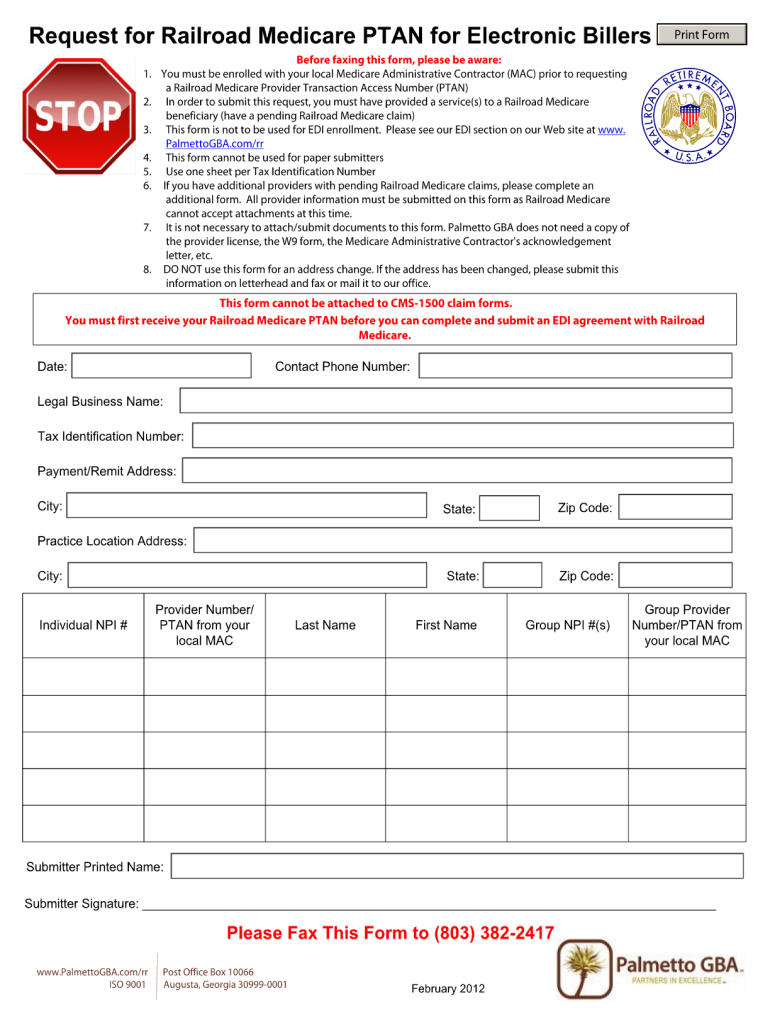 Request for Railroad Medicare PTAN for Electronic Billers

Print Form

STOP

Before faxing this form, please be aware:

1. You must be enrolled with your local Medicare Administrative Contractor (MAC) prior to requesting a Railroad Medicare Provider Transaction Access Number (PTAN)
2. In order to submit this request, you must have provided a service(s) to a Railroad Medicare beneficiary (have a pending Railroad Medicare claim)
3. This form is not to be used for EDI enrollment. Please see our EDI section on our Web site at www.PalmettoGBA.com/rr
4. This form cannot be used for paper submitters
5. Use one sheet per Tax Identification Number
6. If you have additional providers with pending Railroad Medicare claims, please complete an additional form. All provider information must be submitted on this form as Railroad Medicare cannot accept attachments at this time.
7. It is not necessary to attach/submit documents to this form. Palmetto GBA does not need a copy of the provider license, the W9 form, the Medicare Administrative Contractor's acknowledgement letter, etc.
8. DO NOT use this form for an address change. If the address has been changed, please submit this information on letterhead and fax or mail it to our office.

RAILROAD RETIREMENT BOARD U.S.A.

This form cannot be attached to CMS-1500 claim forms.
You must first receive your Railroad Medicare PTAN before you can complete and submit an EDI agreement with Railroad Medicare.

Date:

Contact Phone Number:

Legal Business Name:

Tax Identification Number:

Payment/Remit Address:

City:

State:

Zip Code:

Practice Location Address:

City:

State:

Zip Code:

| Individual NPI # | Provider Number/ PTAN from your local MAC | Last Name | First Name | Group NPI #(s) | Group Provider Number/PTAN from your local MAC |
|---|---|---|---|---|---|
| | | | | | |
| | | | | | |
| | | | | | |
| | | | | | |
| | | | | | |

Submitter Printed Name:

Submitter Signature:

Please Fax This Form to (803) 382-2417

www.PalmettoGBA.com/rr
ISO 9001

Post Office Box 10066
Augusta, Georgia 30999-0001

February 2012

Palmetto GBA.
PARTNERS IN EXCELLENCE.